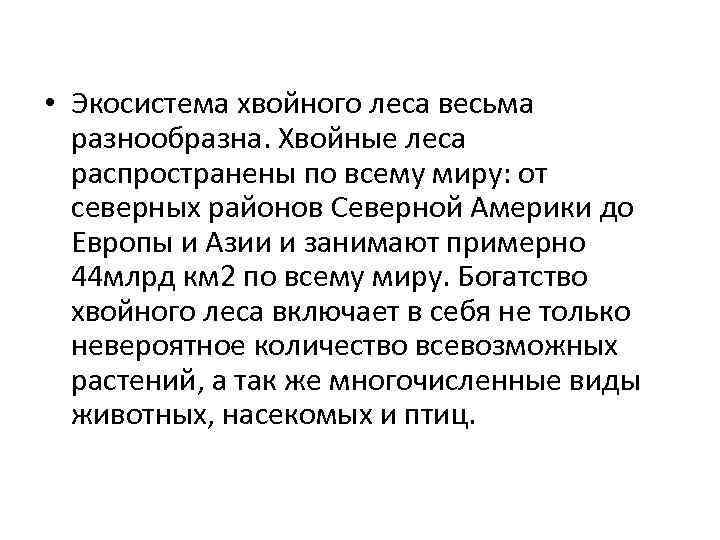 • Экосистема хвойного леса весьма разнообразна. Хвойные леса распространены по всему миру: от северных районов Северной Америки до Европы и Азии и занимают примерно 44млрд км2 по всему миру. Богатство хвойного леса включает в себя не только невероятное количество всевозможных растений, а так же многочисленные виды животных, насекомых и птиц.